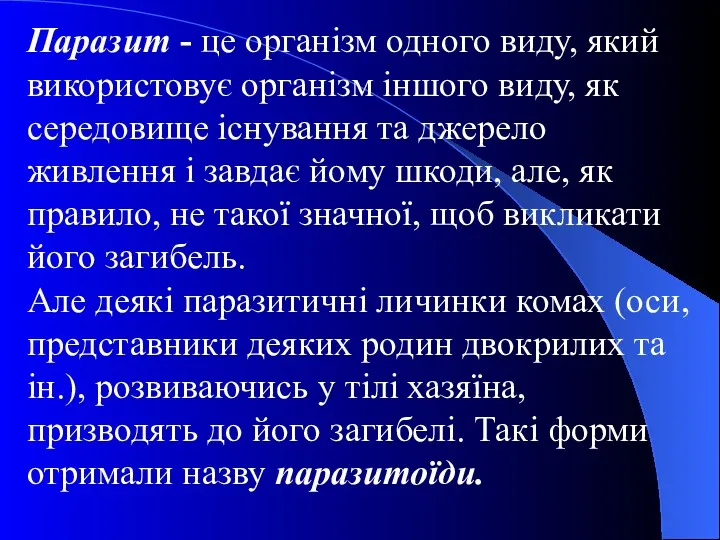 Паразит - це організм одного виду, який використовує організм іншого виду, як середовище існування та джерело живлення і завдає йому шкоди, але, як правило, не такої значної, щоб викликати його загибель.
Але деякі паразитичні личинки комах (оси, представники деяких родин двокрилих та ін.), розвиваючись у тілі хазяїна, призводять до його загибелі. Такі форми отримали назву паразитоїди.